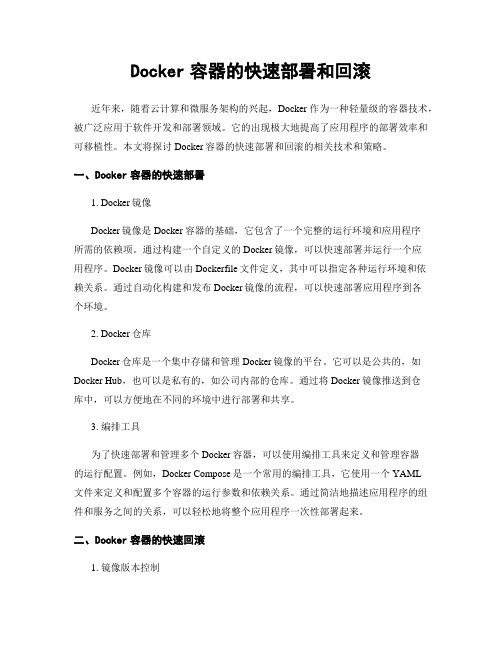 Docker 容器的快速部署和回滚

近年来，随着云计算和微服务架构的兴起，Docker 作为一种轻量级的容器技术，被广泛应用于软件开发和部署领域。它的出现极大地提高了应用程序的部署效率和可移植性。本文将探讨 Docker 容器的快速部署和回滚的相关技术和策略。

一、Docker 容器的快速部署

1. Docker 镜像

Docker 镜像是 Docker 容器的基础，它包含了一个完整的运行环境和应用程序所需的依赖项。通过构建一个自定义的 Docker 镜像，可以快速部署并运行一个应用程序。Docker 镜像可以由 Dockerfile 文件定义，其中可以指定各种运行环境和依赖关系。通过自动化构建和发布 Docker 镜像的流程，可以快速部署应用程序到各个环境。

2. Docker 仓库

Docker 仓库是一个集中存储和管理 Docker 镜像的平台。它可以是公共的，如 Docker Hub，也可以是私有的，如公司内部的仓库。通过将 Docker 镜像推送到仓库中，可以方便地在不同的环境中进行部署和共享。

3. 编排工具

为了快速部署和管理多个 Docker 容器，可以使用编排工具来定义和管理容器的运行配置。例如，Docker Compose 是一个常用的编排工具，它使用一个 YAML 文件来定义和配置多个容器的运行参数和依赖关系。通过简洁地描述应用程序的组件和服务之间的关系，可以轻松地将整个应用程序一次性部署起来。

二、Docker 容器的快速回滚

1. 镜像版本控制